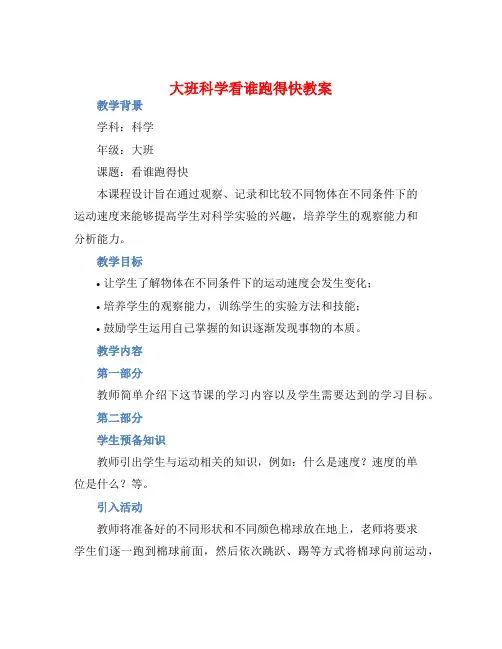 大班科学看谁跑得快教案

教学背景

学科：科学

年级：大班

课题：看谁跑得快

本课程设计旨在通过观察、记录和比较不同物体在不同条件下的运动速度来能够提高学生对科学实验的兴趣，培养学生的观察能力和分析能力。

教学目标

• 让学生了解物体在不同条件下的运动速度会发生变化；

• 培养学生的观察能力，训练学生的实验方法和技能；

• 鼓励学生运用自己掌握的知识逐渐发现事物的本质。

教学内容

第一部分

教师简单介绍下这节课的学习内容以及学生需要达到的学习目标。

第二部分

学生预备知识

教师引出学生与运动相关的知识，例如：什么是速度？速度的单位是什么？等。

引入活动

教师将准备好的不同形状和不同颜色棉球放在地上，老师将要求学生们逐一跑到棉球前面，然后依次跳跃、踢等方式将棉球向前运动，